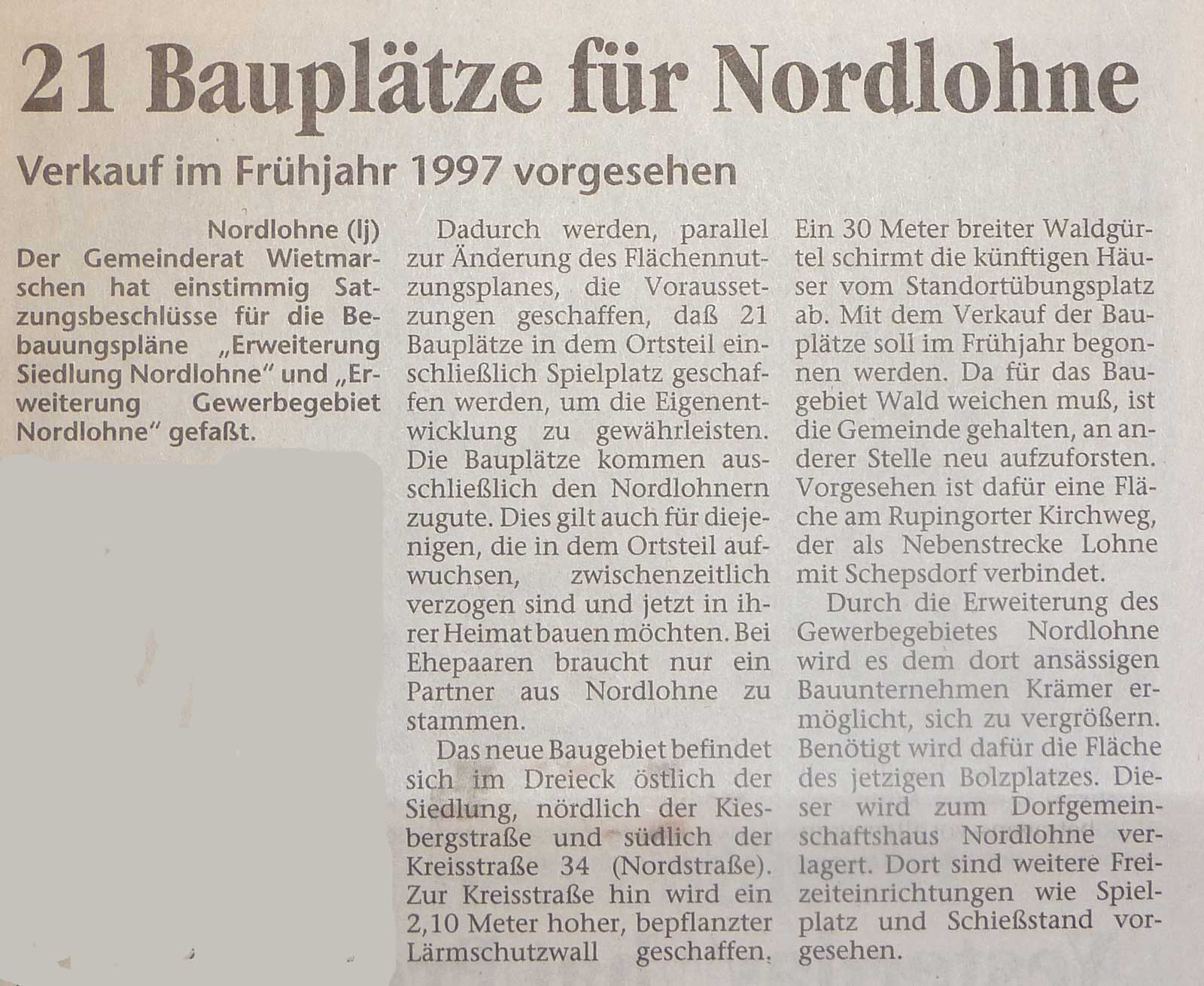 21 Bauplätze für Nordlohne

Verkauf im Frühjahr 1997 vorgesehen

Nordlohne (lj) Der Gemeinderat Wietmarschen hat einstimmig Satzungsbeschlüsse für die Bebauungspläne „Erweiterung Siedlung Nordlohne" und „Erweiterung Gewerbegebiet Nordlohne" gefaßt.

Dadurch werden, parallel zur Änderung des Flächennutzungsplanes, die Voraussetzungen geschaffen, daß 21 Bauplätze in dem Ortsteil einschließlich Spielplatz geschaffen werden, um die Eigenentwicklung zu gewährleisten. Die Bauplätze kommen ausschließlich den Nordlohnern zugute. Dies gilt auch für diejenigen, die in dem Ortsteil aufwuchsen, zwischenzeitlich verzogen sind und jetzt in ihrer Heimat bauen möchten. Bei Ehepaaren braucht nur ein Partner aus Nordlohne zu stammen.

Das neue Baugebiet befindet sich im Dreieck östlich der Siedlung, nördlich der Kiesbergstraße und südlich der Kreisstraße 34 (Nordstraße). Zur Kreisstraße hin wird ein 2,10 Meter hoher, bepflanzter Lärmschutzwall geschaffen. Ein 30 Meter breiter Waldgürtel schirmt die künftigen Häuser vom Standortübungsplatz ab. Mit dem Verkauf der Bauplätze soll im Frühjahr begonnen werden. Da für das Baugebiet Wald weichen muß, ist die Gemeinde gehalten, an anderer Stelle neu aufzuforsten. Vorgesehen ist dafür eine Fläche am Rupingorter Kirchweg, der als Nebenstrecke Lohne mit Schepsdorf verbindet.

Durch die Erweiterung des Gewerbegebietes Nordlohne wird es dem dort ansässigen Bauunternehmen Krämer ermöglicht, sich zu vergrößern. Benötigt wird dafür die Fläche des jetzigen Bolzplatzes. Dieser wird zum Dorfgemeinschaftshaus Nordlohne verlagert. Dort sind weitere Freizeiteinrichtungen wie Spielplatz und Schießstand vorgesehen.